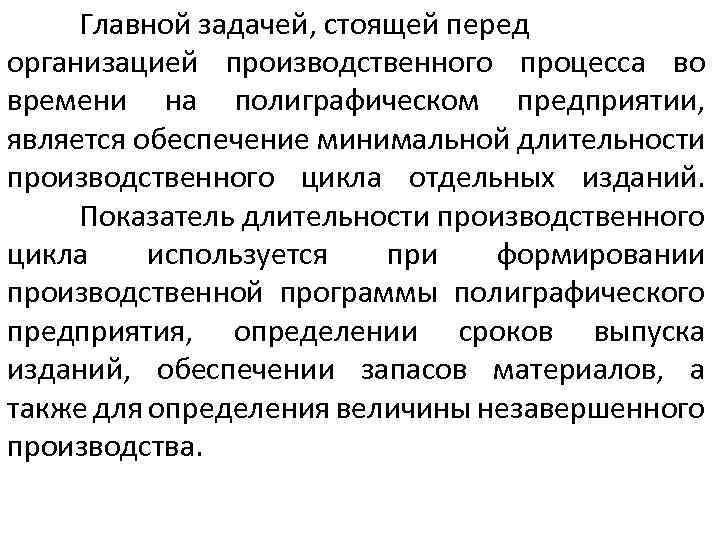 Главной задачей, стоящей перед организацией производственного процесса во времени на полиграфическом предприятии, является обеспечение минимальной длительности производственного цикла отдельных изданий.

Показатель длительности производственного цикла используется при формировании производственной программы полиграфического предприятия, определении сроков выпуска изданий, обеспечении запасов материалов, а также для определения величины незавершенного производства.